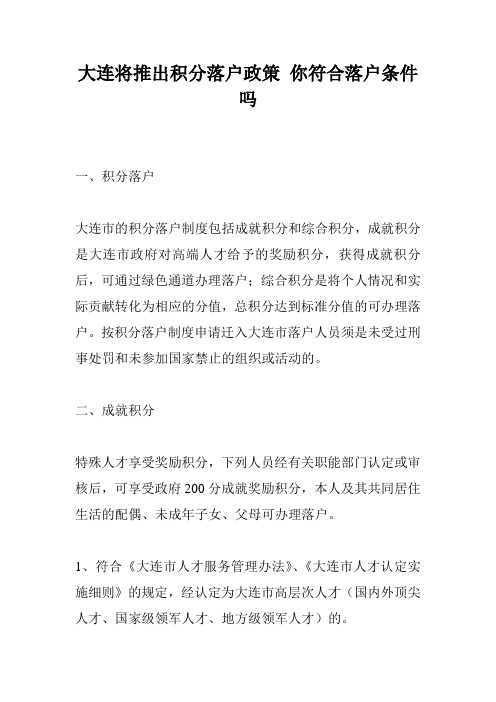 大连将推出积分落户政策 你符合落户条件吗

一、积分落户

大连市的积分落户制度包括成就积分和综合积分，成就积分是大连市政府对高端人才给予的奖励积分，获得成就积分后，可通过绿色通道办理落户；综合积分是将个人情况和实际贡献转化为相应的分值，总积分达到标准分值的可办理落户。按积分落户制度申请迁入大连市落户人员须是未受过刑事处罚和未参加国家禁止的组织或活动的。

二、成就积分

特殊人才享受奖励积分，下列人员经有关职能部门认定或审核后，可享受政府200分成就奖励积分，本人及其共同居住生活的配偶、未成年子女、父母可办理落户。

1、符合《大连市人才服务管理办法》、《大连市人才认定实施细则》的规定，经认定为大连市高层次人才（国内外顶尖人才、国家级领军人才、地方级领军人才）的。